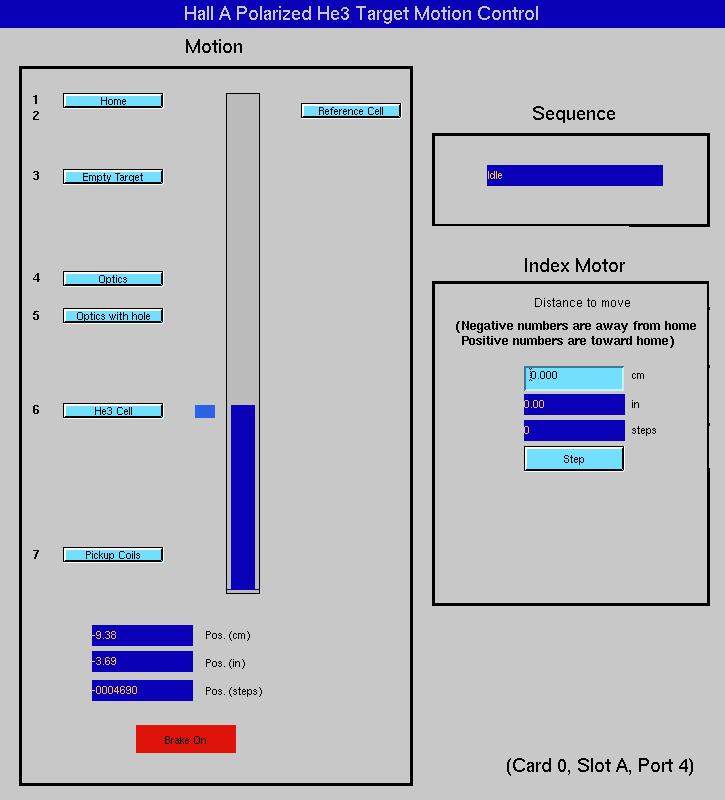 Hall A Polarized He3 Target Motion Control

Motion

1 Home
2
Reference Cell

3 Empty Target

4 Optics

5 Optics with hole

6 He3 Cell

7 Pickup Coils

-9.38 Pos. (cm)
-3.69 Pos. (in)
-0004690 Pos. (steps)

Brake On

Sequence

Idle

Index Motor

Distance to move

(Negative numbers are away from home
Positive numbers are toward home)

0.000 cm
0.00 in
0 steps

Step

(Card 0, Slot A, Port 4)